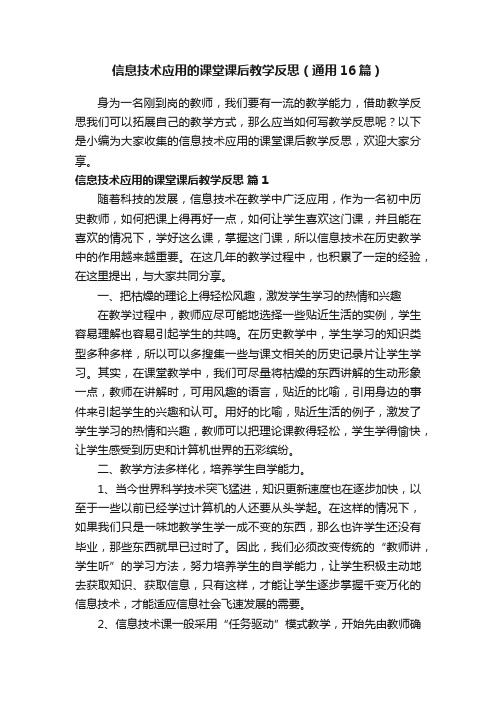 信息技术应用的课堂课后教学反思（通用16篇）

身为一名刚到岗的教师，我们要有一流的教学能力，借助教学反思我们可以拓展自己的教学方式，那么应当如何写教学反思呢？以下是小编为大家收集的信息技术应用的课堂课后教学反思，欢迎大家分享。

信息技术应用的课堂课后教学反思 篇1

随着科技的发展，信息技术在教学中广泛应用，作为一名初中历史教师，如何把课上得再好一点，如何让学生喜欢这门课，并且能在喜欢的情况下，学好这么课，掌握这门课，所以信息技术在历史教学中的作用越来越重要。在这几年的教学过程中，也积累了一定的经验，在这里提出，与大家共同分享。

一、把枯燥的理论上得轻松风趣，激发学生学习的热情和兴趣

在教学过程中，教师应尽可能地选择一些贴近生活的实例，学生容易理解也容易引起学生的共鸣。在历史教学中，学生学习的知识类型多种多样，所以可以多搜集一些与课文相关的历史记录片让学生学习。其实，在课堂教学中，我们可尽量将枯燥的东西讲解的生动形象一点，教师在讲解时，可用风趣的语言，贴近的比喻，引用身边的事件来引起学生的兴趣和认可。用好的比喻，贴近生活的例子，激发了学生学习的热情和兴趣，教师可以把理论课教得轻松，学生学得愉快，让学生感受到历史和计算机世界的五彩缤纷。

二、教学方法多样化，培养学生自学能力。

1、当今世界科学技术突飞猛进，知识更新速度也在逐步加快，以至于一些以前已经学过计算机的人还要从头学起。在这样的情况下，如果我们只是一味地教学生学一成不变的东西，那么也许学生还没有毕业，那些东西就早已过时了。因此，我们必须改变传统的“教师讲，学生听”的学习方法，努力培养学生的自学能力，让学生积极主动地去获取知识、获取信息，只有这样，才能让学生逐步掌握千变万化的信息技术，才能适应信息社会飞速发展的需要。

2、信息技术课一般采用“任务驱动”模式教学，开始先由教师确